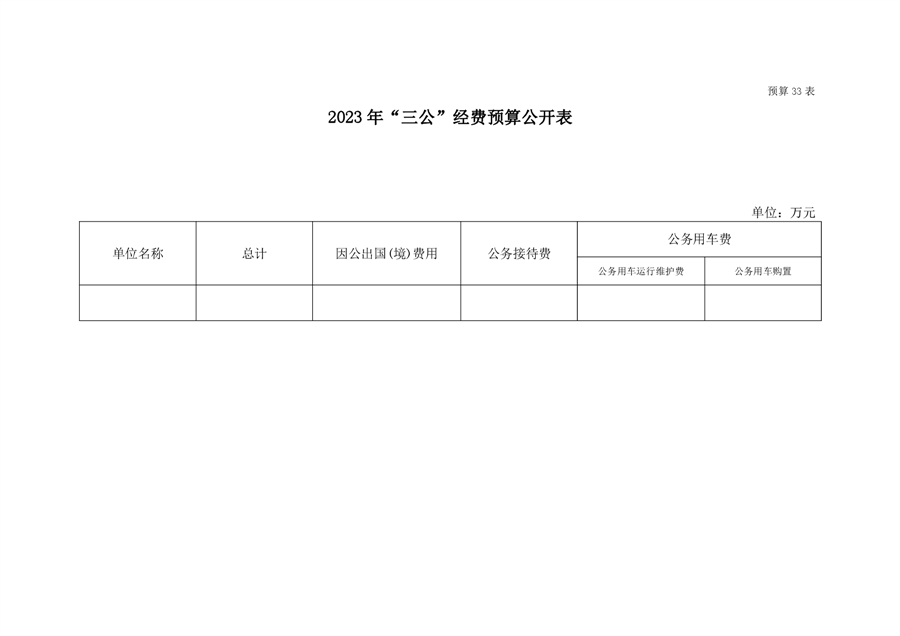 预算 33 表

2023 年“三公”经费预算公开表

单位：万元

| 单位名称 | 总计 | 因公出国(境)费用 | 公务接待费 | 公务用车费 | |
|---|---|---|---|---|---|
| | | | | 公务用车运行维护费 | 公务用车购置 |
| | | | | | |